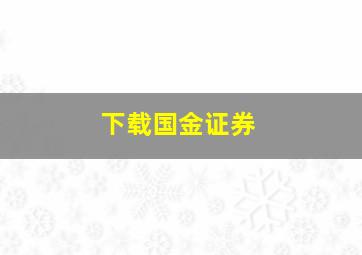 下载国金证券